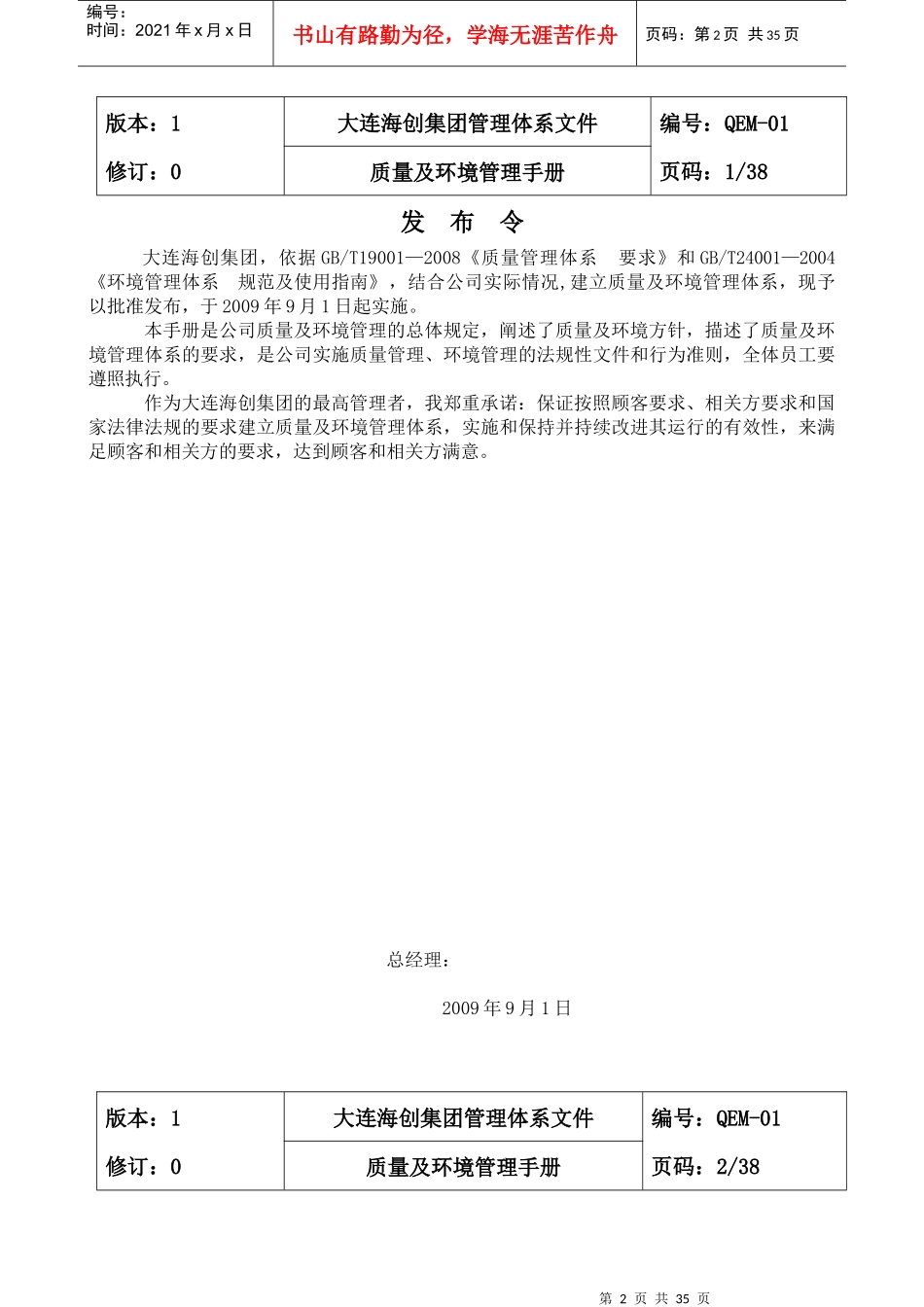 编号：
时间：2021 年 x 月 x 日

书山有路勤为径，学海无涯苦作舟

页码：第 2 页 共 35 页

| 版本：1 | 大连海创集团管理体系文件 | 编号：QEM-01 |
|---|---|---|
| 修订：0 | 质量及环境管理手册 | 页码：1/38 |

发 布 令

大连海创集团，依据 GB/T19001—2008《质量管理体系 要求》和 GB/T24001—2004《环境管理体系 规范及使用指南》，结合公司实际情况,建立质量及环境管理体系，现予以批准发布，于 2009 年 9 月 1 日起实施。

本手册是公司质量及环境管理的总体规定，阐述了质量及环境方针，描述了质量及环境管理体系的要求，是公司实施质量管理、环境管理的法规性文件和行为准则，全体员工要遵照执行。

作为大连海创集团的最高管理者，我郑重承诺：保证按照顾客要求、相关方要求和国家法律法规的要求建立质量及环境管理体系，实施和保持并持续改进其运行的有效性，来满足顾客和相关方的要求，达到顾客和相关方满意。

总经理：

2009 年 9 月 1 日

| 版本：1 | 大连海创集团管理体系文件 | 编号：QEM-01 |
|---|---|---|
| 修订：0 | 质量及环境管理手册 | 页码：2/38 |

第 2 页 共 35 页